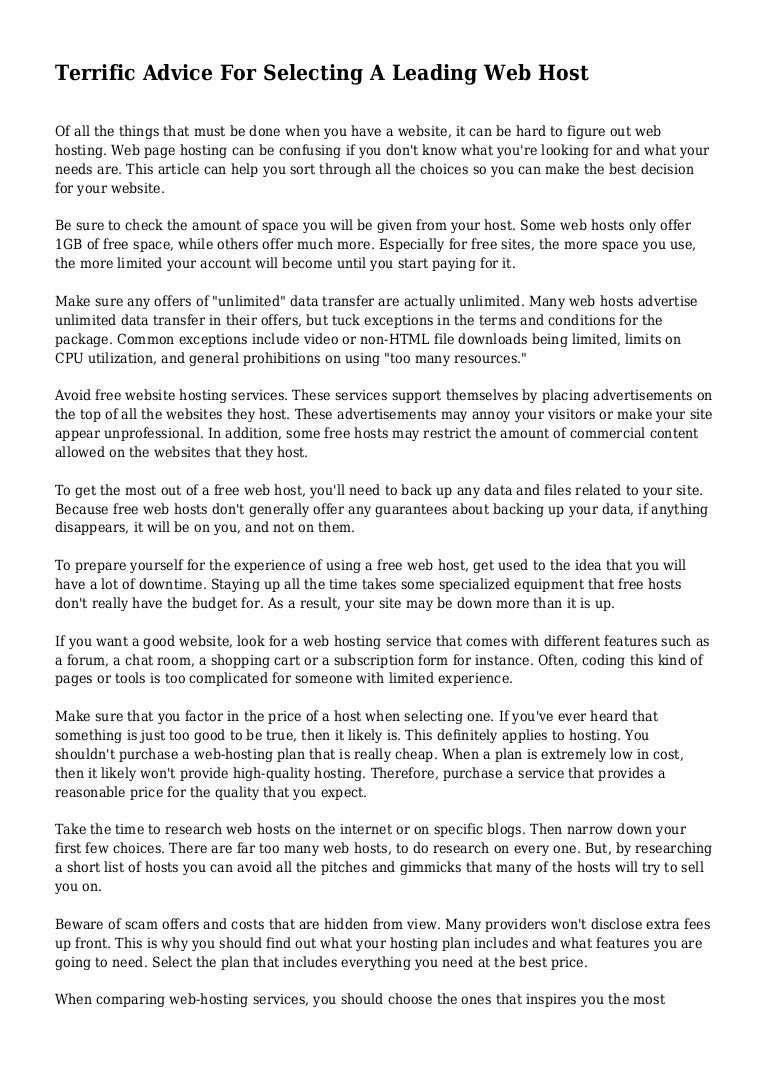 Terrific Advice For Selecting A Leading Web Host

Of all the things that must be done when you have a website, it can be hard to figure out web hosting. Web page hosting can be confusing if you don't know what you're looking for and what your needs are. This article can help you sort through all the choices so you can make the best decision for your website.

Be sure to check the amount of space you will be given from your host. Some web hosts only offer 1GB of free space, while others offer much more. Especially for free sites, the more space you use, the more limited your account will become until you start paying for it.

Make sure any offers of "unlimited" data transfer are actually unlimited. Many web hosts advertise unlimited data transfer in their offers, but tuck exceptions in the terms and conditions for the package. Common exceptions include video or non-HTML file downloads being limited, limits on CPU utilization, and general prohibitions on using "too many resources."

Avoid free website hosting services. These services support themselves by placing advertisements on the top of all the websites they host. These advertisements may annoy your visitors or make your site appear unprofessional. In addition, some free hosts may restrict the amount of commercial content allowed on the websites that they host.

To get the most out of a free web host, you'll need to back up any data and files related to your site. Because free web hosts don't generally offer any guarantees about backing up your data, if anything disappears, it will be on you, and not on them.

To prepare yourself for the experience of using a free web host, get used to the idea that you will have a lot of downtime. Staying up all the time takes some specialized equipment that free hosts don't really have the budget for. As a result, your site may be down more than it is up.

If you want a good website, look for a web hosting service that comes with different features such as a forum, a chat room, a shopping cart or a subscription form for instance. Often, coding this kind of pages or tools is too complicated for someone with limited experience.

Make sure that you factor in the price of a host when selecting one. If you've ever heard that something is just too good to be true, then it likely is. This definitely applies to hosting. You shouldn't purchase a web-hosting plan that is really cheap. When a plan is extremely low in cost, then it likely won't provide high-quality hosting. Therefore, purchase a service that provides a reasonable price for the quality that you expect.

Take the time to research web hosts on the internet or on specific blogs. Then narrow down your first few choices. There are far too many web hosts, to do research on every one. But, by researching a short list of hosts you can avoid all the pitches and gimmicks that many of the hosts will try to sell you on.

Beware of scam offers and costs that are hidden from view. Many providers won't disclose extra fees up front. This is why you should find out what your hosting plan includes and what features you are going to need. Select the plan that includes everything you need at the best price.

When comparing web-hosting services, you should choose the ones that inspires you the most